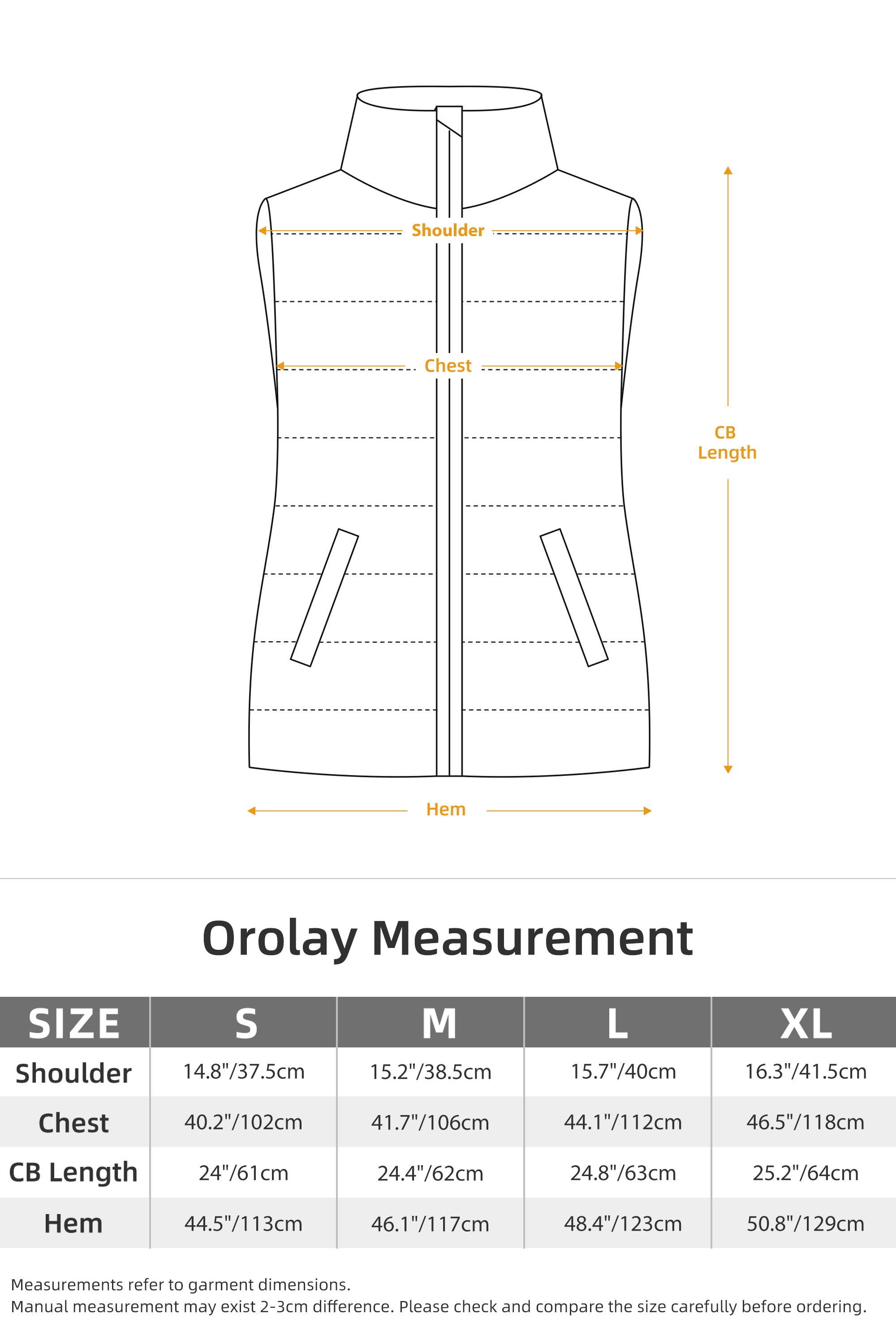 Shoulder

Chest

CB Length

Hem

Orolay Measurement

| SIZE | S | M | L | XL |
|---|---|---|---|---|
| Shoulder | 14.8"/37.5cm | 15.2"/38.5cm | 15.7"/40cm | 16.3"/41.5cm |
| Chest | 40.2"/102cm | 41.7"/106cm | 44.1"/112cm | 46.5"/118cm |
| CB Length | 24"/61cm | 24.4"/62cm | 24.8"/63cm | 25.2"/64cm |
| Hem | 44.5"/113cm | 46.1"/117cm | 48.4"/123cm | 50.8"/129cm |

Measurements refer to garment dimensions.
Manual measurement may exist 2-3cm difference. Please check and compare the size carefully before ordering.